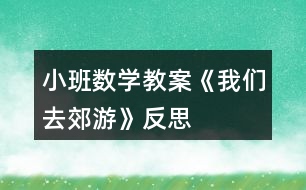 小班数学教案《我们去郊游》反思